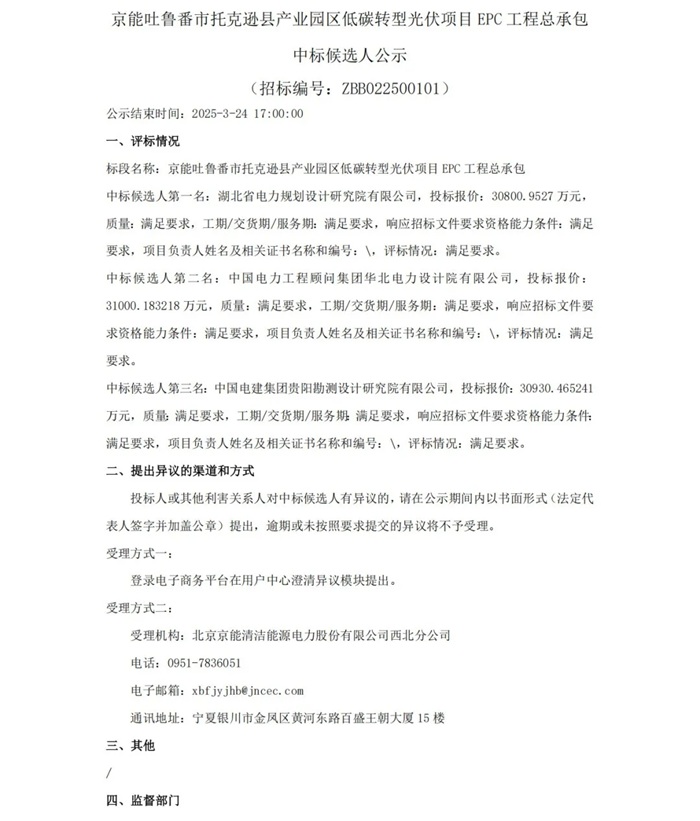 京能吐鲁番市托克逊县产业园区低碳转型光伏项目 EPC 工程总承包

中标候选人公示

（招标编号：ZBB022500101）

公示结束时间：2025-3-24 17:00:00

一、评标情况

标段名称：京能吐鲁番市托克逊县产业园区低碳转型光伏项目 EPC 工程总承包

中标候选人第一名：湖北省电力规划设计研究院有限公司，投标报价：30800.9527 万元，质量：满足要求，工期/交货期/服务期：满足要求，响应招标文件要求资格能力条件：满足要求，项目负责人姓名及相关证书名称和编号：\，评标情况：满足要求。

中标候选人第二名：中国电力工程顾问集团华北电力设计院有限公司，投标报价：31000.183218 万元，质量：满足要求，工期/交货期/服务期：满足要求，响应招标文件要求资格能力条件：满足要求，项目负责人姓名及相关证书名称和编号：\，评标情况：满足要求。

中标候选人第三名：中国电建集团贵阳勘测设计研究院有限公司，投标报价：30930.465241 万元，质量：满足要求，工期/交货期/服务期：满足要求，响应招标文件要求资格能力条件：满足要求，项目负责人姓名及相关证书名称和编号：\，评标情况：满足要求。

二、提出异议的渠道和方式

投标人或其他利害关系人对中标候选人有异议的，请在公示期间内以书面形式（法定代表人签字并加盖公章）提出，逾期或未按照要求提交的异议将不予受理。

受理方式一：

登录电子商务平台在用户中心澄清异议模块提出。

受理方式二：

受理机构：北京京能清洁能源电力股份有限公司西北分公司

电话：0951-7836051

电子邮箱：xbfjyjhb@jncec.com

通讯地址：宁夏银川市金凤区黄河东路百盛王朝大厦 15 楼

三、其他

/

四、监督部门